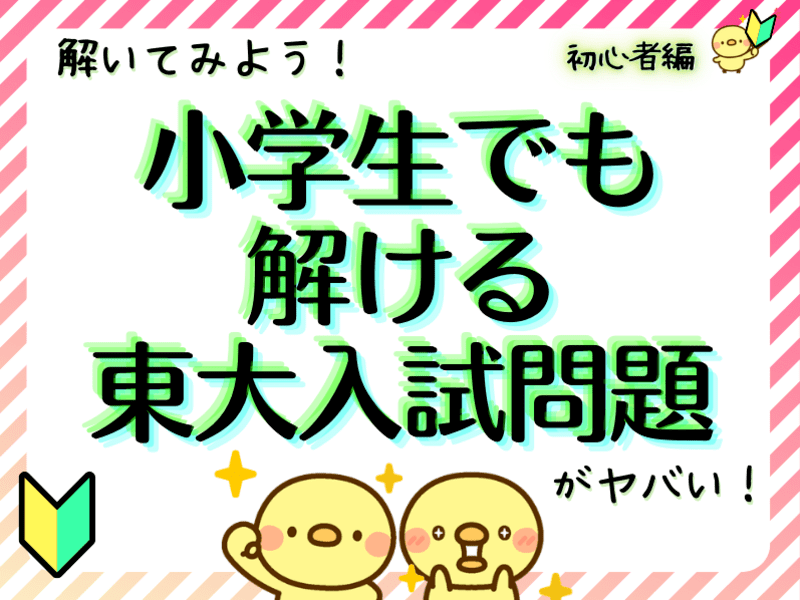 解いてみよう！

初心者編

小学生でも
解ける
東大入試問題

がヤバい！